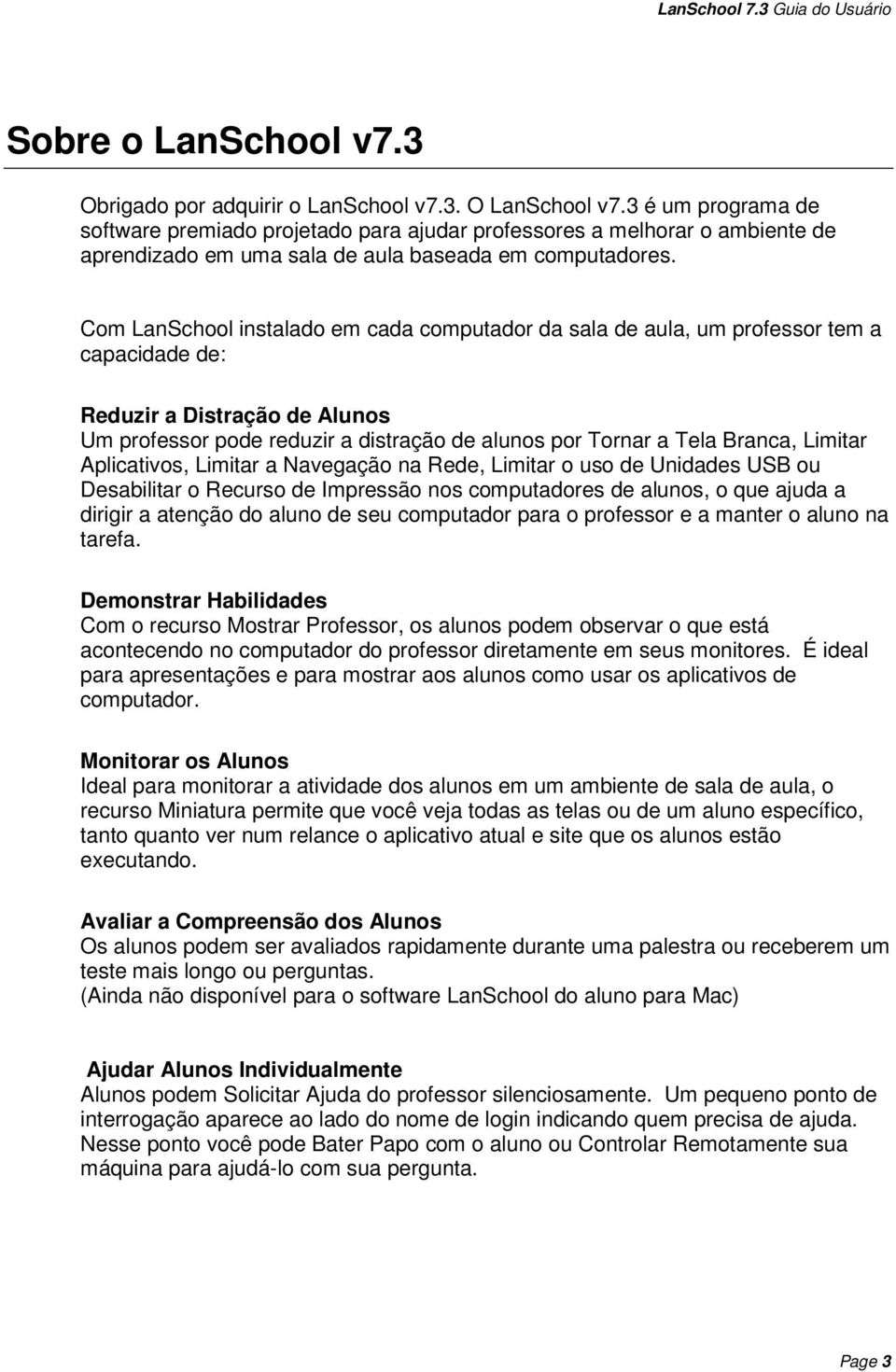 LanSchool 7.3 Guia do Usuário

Sobre o LanSchool v7.3

Obrigado por adquirir o LanSchool v7.3. O LanSchool v7.3 é um programa de software premiado projetado para ajudar professores a melhorar o ambiente de aprendizado em uma sala de aula baseada em computadores.

Com LanSchool instalado em cada computador da sala de aula, um professor tem a capacidade de:

Reduzir a Distração de Alunos
Um professor pode reduzir a distração de alunos por Tornar a Tela Branca, Limitar Aplicativos, Limitar a Navegação na Rede, Limitar o uso de Unidades USB ou Desabilitar o Recurso de Impressão nos computadores de alunos, o que ajuda a dirigir a atenção do aluno de seu computador para o professor e a manter o aluno na tarefa.

Demonstrar Habilidades
Com o recurso Mostrar Professor, os alunos podem observar o que está acontecendo no computador do professor diretamente em seus monitores. É ideal para apresentações e para mostrar aos alunos como usar os aplicativos de computador.

Monitorar os Alunos
Ideal para monitorar a atividade dos alunos em um ambiente de sala de aula, o recurso Miniatura permite que você veja todas as telas ou de um aluno específico, tanto quanto ver num relance o aplicativo atual e site que os alunos estão executando.

Avaliar a Compreensão dos Alunos
Os alunos podem ser avaliados rapidamente durante uma palestra ou receberem um teste mais longo ou perguntas.
(Ainda não disponível para o software LanSchool do aluno para Mac)

Ajudar Alunos Individualmente
Alunos podem Solicitar Ajuda do professor silenciosamente. Um pequeno ponto de interrogação aparece ao lado do nome de login indicando quem precisa de ajuda. Nesse ponto você pode Bater Papo com o aluno ou Controlar Remotamente sua máquina para ajudá-lo com sua pergunta.

Page 3